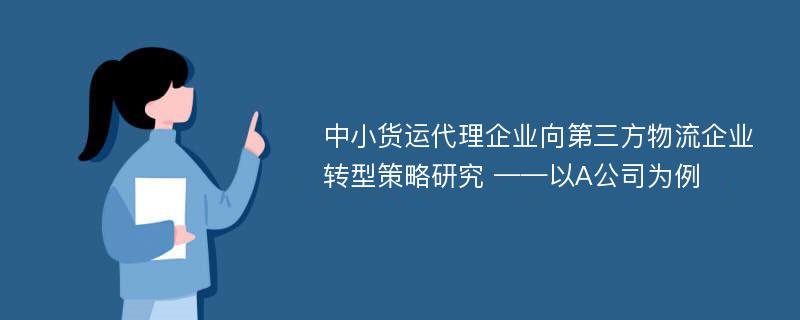 中小货运代理企业向第三方物流企业转型策略研究 ——以A公司为例